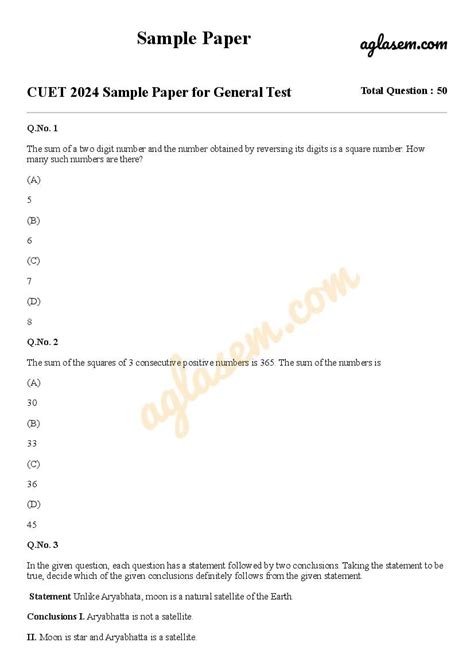 Sample Paper

aglasem.com

CUET 2024 Sample Paper for General Test

Total Question : 50

Q.No. 1

The sum of a two digit number and the number obtained by reversing its digits is a square number. How many such numbers are there?

(A)

5

(B)

6

(C)

7

(D)

8

Q.No. 2

The sum of the squares of 3 consecutive positive numbers is 365. The sum of the numbers is

(A)

30

(B)

33

(C)

36

(D)

45

Q.No. 3

In the given question, each question has a statement followed by two conclusions. Taking the statement to be true, decide which of the given conclusions definitely follows from the given statement.

Statement Unlike Aryabhata, moon is a natural satellite of the Earth.

Conclusions I. Aryabhatta is not a satellite.

II. Moon is star and Aryabhatta is a satellite.

aglasem.com